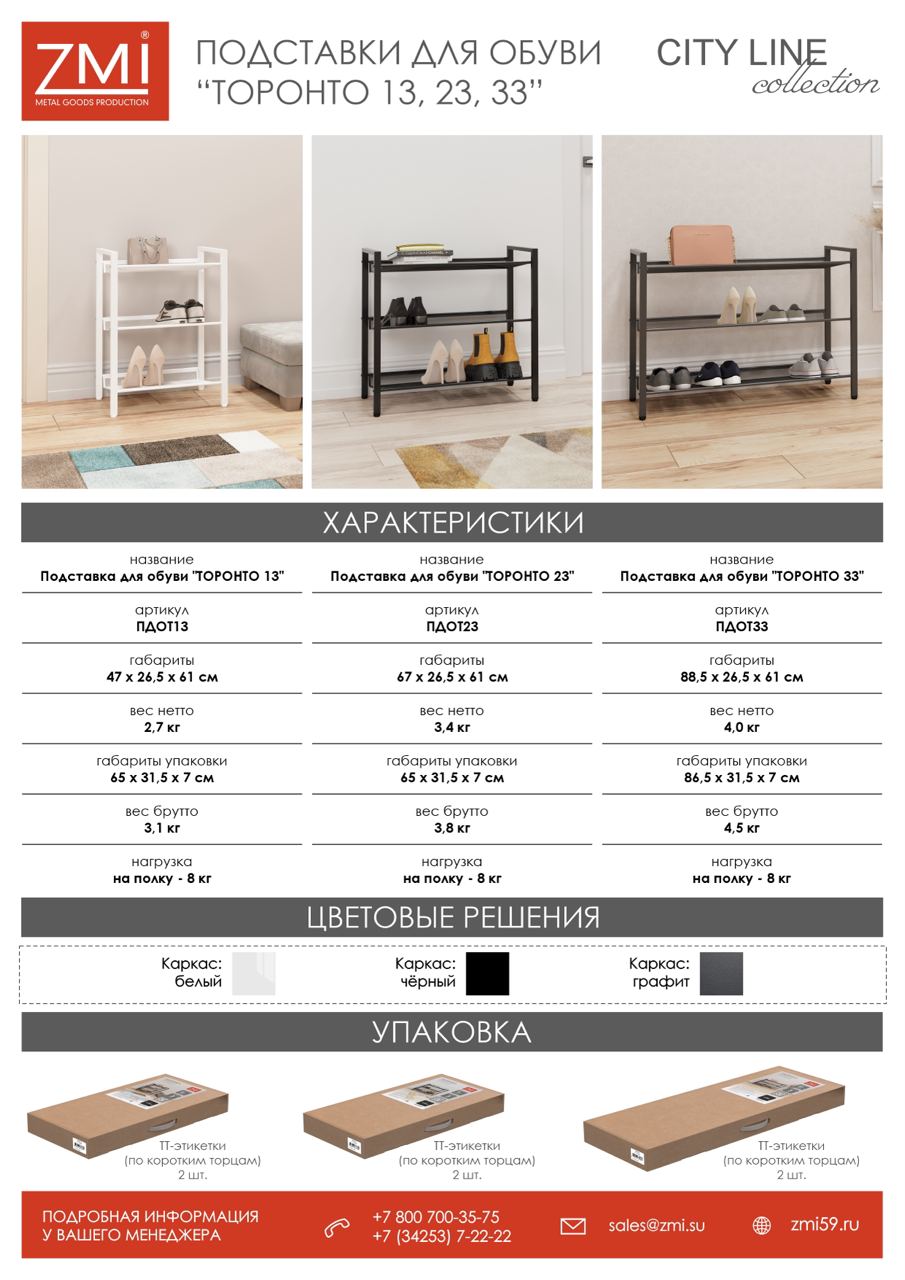 ZMI®
METAL GOODS PRODUCTION

ПОДСТАВКИ ДЛЯ ОБУВИ
"ТОРОНТО 13, 23, 33"

CITY LINE
collection

ХАРАКТЕРИСТИКИ

название
Подставка для обуви "ТОРОНТО 13"

артикул
ПДОТ13

габариты
47 х 26,5 х 61 см

вес нетто
2,7 кг

габариты упаковки
65 х 31,5 х 7 см

вес брутто
3,1 кг

нагрузка
на полку - 8 кг

название
Подставка для обуви "ТОРОНТО 23"

артикул
ПДОТ23

габариты
67 х 26,5 х 61 см

вес нетто
3,4 кг

габариты упаковки
65 х 31,5 х 7 см

вес брутто
3,8 кг

нагрузка
на полку - 8 кг

название
Подставка для обуви "ТОРОНТО 33"

артикул
ПДОТ33

габариты
88,5 х 26,5 х 61 см

вес нетто
4,0 кг

габариты упаковки
86,5 х 31,5 х 7 см

вес брутто
4,5 кг

нагрузка
на полку - 8 кг

ЦВЕТОВЫЕ РЕШЕНИЯ

Каркас:
белый

Каркас:
чёрный

Каркас:
графит

УПАКОВКА

ТТ-этикетки
(по коротким торцам)
2 шт.

ТТ-этикетки
(по коротким торцам)
2 шт.

ТТ-этикетки
(по коротким торцам)
2 шт.

ПОДРОБНАЯ ИНФОРМАЦИЯ
У ВАШЕГО МЕНЕДЖЕРА

+7 800 700-35-75
+7 (34253) 7-22-22

sales@zmi.su

zmi59.ru